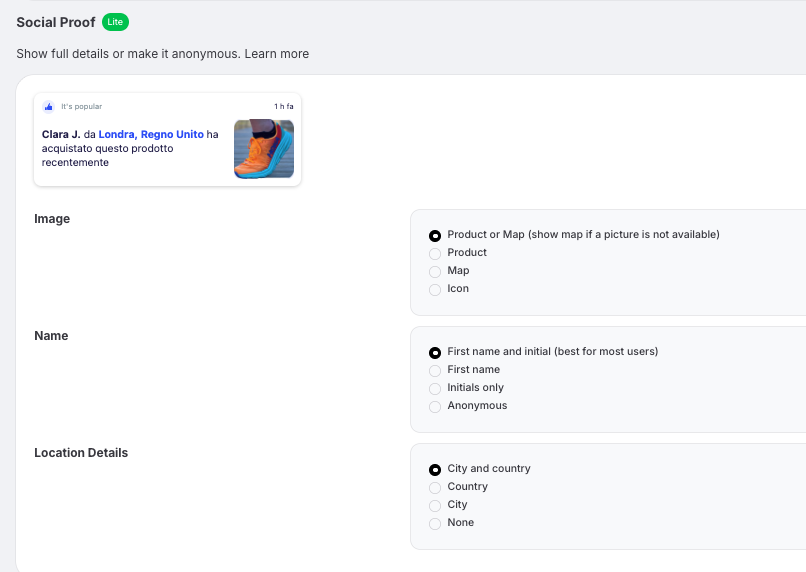 Social Proof Lite

Show full details or make it anonymous. Learn more

It's popular 1 h fa

Clara J. da Londra, Regno Unito ha acquistato questo prodotto recentemente

Image

Product or Map (show map if a picture is not available)
Product
Map
Icon

Name

First name and initial (best for most users)
First name
Initials only
Anonymous

Location Details

City and country
Country
City
None